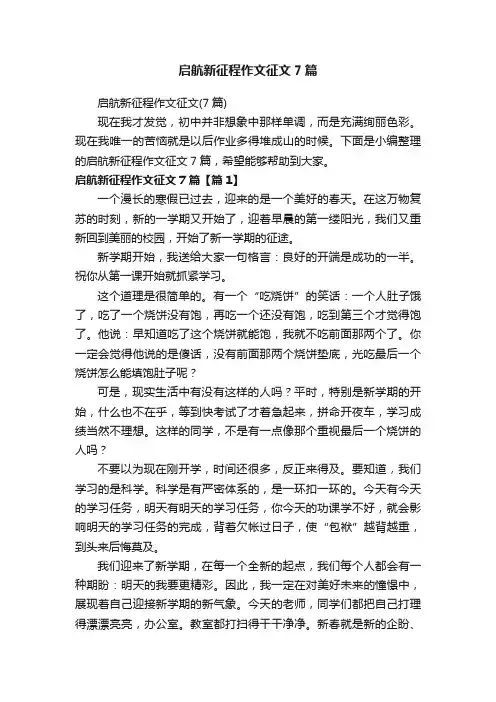 启航新征程作文征文 7 篇

启航新征程作文征文(7 篇)

现在我才发觉，初中并非想象中那样单调，而是充满绚丽色彩。现在我唯一的苦恼就是以后作业多得堆成山的时候。下面是小编整理的启航新征程作文征文 7 篇，希望能够帮助到大家。

启航新征程作文征文 7 篇【篇 1】

一个漫长的寒假已过去，迎来的是一个美好的春天。在这万物复苏的时刻，新的一学期又开始了，迎着早晨的第一缕阳光，我们又重新回到美丽的校园，开始了新一学期的征途。

新学期开始，我送给大家一句格言：良好的开端是成功的一半。祝你从第一课开始就抓紧学习。

这个道理是很简单的。有一个“吃烧饼”的笑话：一个人肚子饿了，吃了一个烧饼没有饱，再吃一个还没有饱，吃到第三个才觉得饱了。他说：早知道吃了这个烧饼就能饱，我就不吃前面那两个了。你一定会觉得他说的是傻话，没有前面那两个烧饼垫底，光吃最后一个烧饼怎么能填饱肚子呢？

可是，现实生活中有没有这样的人吗？平时，特别是新学期的开始，什么也不在乎，等到快考试了才着急起来，拼命开夜车，学习成绩当然不理想。这样的同学，不是有一点像那个重视最后一个烧饼的人吗？

不要以为现在刚开学，时间还很多，反正来得及。要知道，我们学习的是科学。科学是有严密体系的，是一环扣一环的。今天有今天的学习任务，明天有明天的学习任务，你今天的功课学不好，就会影响明天的学习任务的完成，背着欠帐过日子，使“包袱”越背越重，到头来后悔莫及。

我们迎来了新学期，在每一个全新的起点，我们每个人都会有一种期盼：明天的我要更精彩。因此，我一定在对美好未来的憧憬中，展现着自己迎接新学期的新气象。今天的老师，同学们都把自己打理得漂漂亮亮，办公室。教室都打扫得干干净净。新春就是新的企盼、